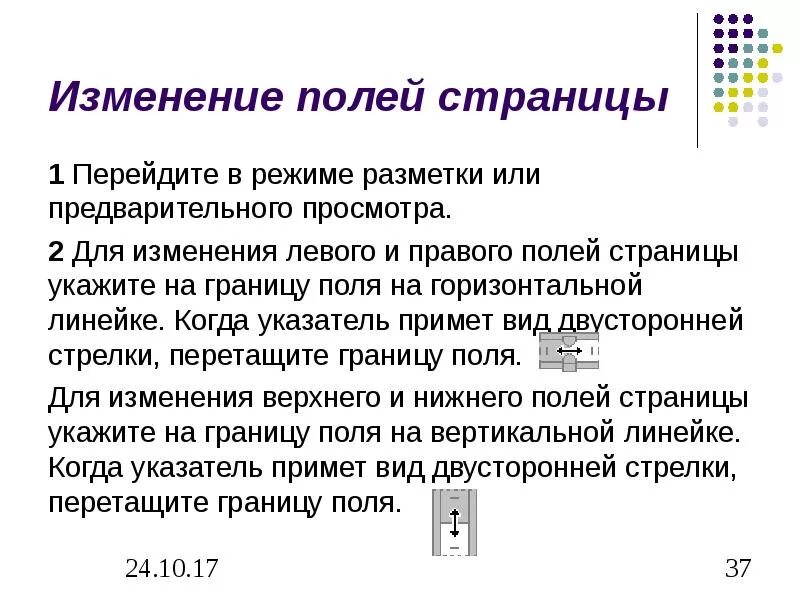 Изменение полей страницы

1 Перейдите в режиме разметки или предварительного просмотра.

2 Для изменения левого и правого полей страницы укажите на границу поля на горизонтальной линейке. Когда указатель примет вид двусторонней стрелки, перетащите границу поля.

Для изменения верхнего и нижнего полей страницы укажите на границу поля на вертикальной линейке. Когда указатель примет вид двусторонней стрелки, перетащите границу поля.

24.10.17

37